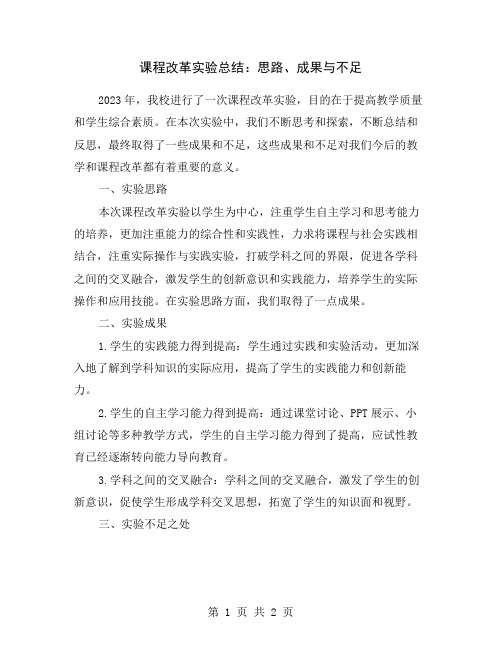 课程改革实验总结：思路、成果与不足

2023年，我校进行了一次课程改革实验，目的在于提高教学质量和学生综合素质。在本次实验中，我们不断思考和探索，不断总结和反思，最终取得了一些成果和不足，这些成果和不足对我们今后的教学和课程改革都有着重要的意义。

一、实验思路

本次课程改革实验以学生为中心，注重学生自主学习和思考能力的培养，更加注重能力的综合性和实践性，力求将课程与社会实践相结合，注重实际操作与实践实验，打破学科之间的界限，促进各学科之间的交叉融合，激发学生的创新意识和实践能力，培养学生的实际操作和应用技能。在实验思路方面，我们取得了一点成果。

二、实验成果

1.学生的实践能力得到提高：学生通过实践和实验活动，更加深入地了解到学科知识的实际应用，提高了学生的实践能力和创新能力。

2.学生的自主学习能力得到提高：通过课堂讨论、PPT展示、小组讨论等多种教学方式，学生的自主学习能力得到了提高，应试性教育已经逐渐转向能力导向教育。

3.学科之间的交叉融合：学科之间的交叉融合，激发了学生的创新意识，促使学生形成学科交叉思想，拓宽了学生的知识面和视野。

三、实验不足之处

第 1 页 共 2 页